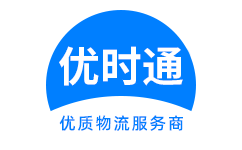 优时通

优质物流服务商